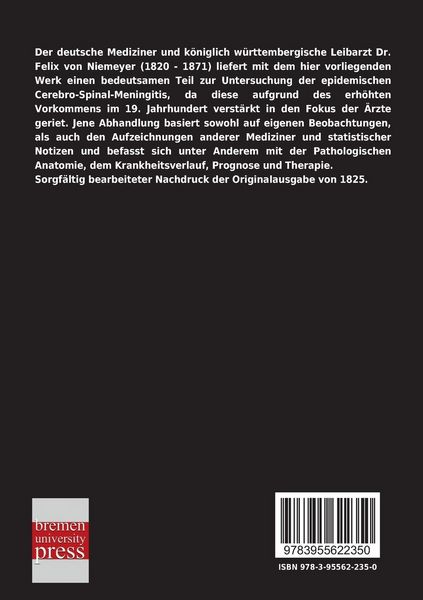 Der deutsche Mediziner und königlich württembergische Leibarzt Dr. Felix von Niemeyer (1820 - 1871) liefert mit dem hier vorliegenden Werk einen bedeutsamen Teil zur Untersuchung der epidemischen Cerebro-Spinal-Meningitis, da diese aufgrund des erhöhten Vorkommens im 19. Jahrhundert verstärkt in den Fokus der Ärzte geriet. Jene Abhandlung basiert sowohl auf eigenen Beobachtungen, als auch den Aufzeichnungen anderer Mediziner und statistischer Notizen und befasst sich unter Anderem mit der Pathologischen Anatomie, dem Krankheitsverlauf, Prognose und Therapie.
Sorgfältig bearbeiteter Nachdruck der Originalausgabe von 1825.

bremen
university
press

9783955622350

ISBN 978-3-95562-235-0